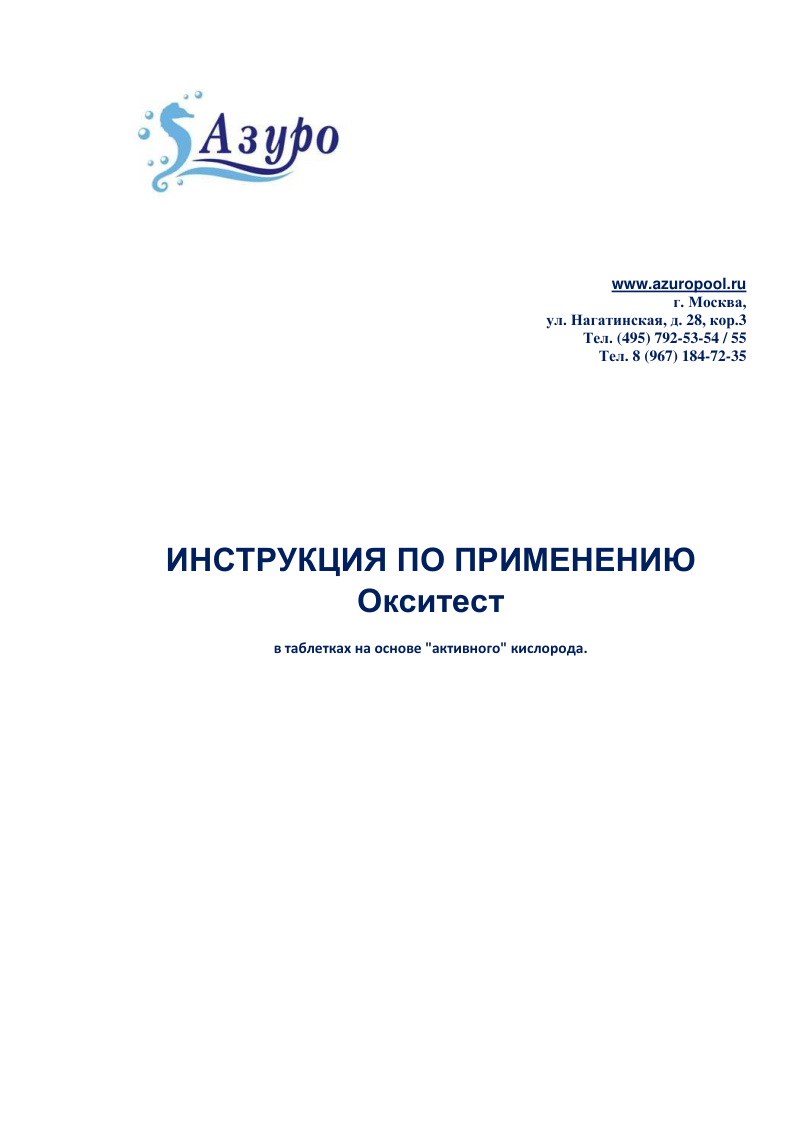 Азуро

www.azuropool.ru
г. Москва,
ул. Нагатинская, д. 28, кор.3
Тел. (495) 792-53-54 / 55
Тел. 8 (967) 184-72-35

ИНСТРУКЦИЯ ПО ПРИМЕНЕНИЮ
Окситест

в таблетках на основе "активного" кислорода.